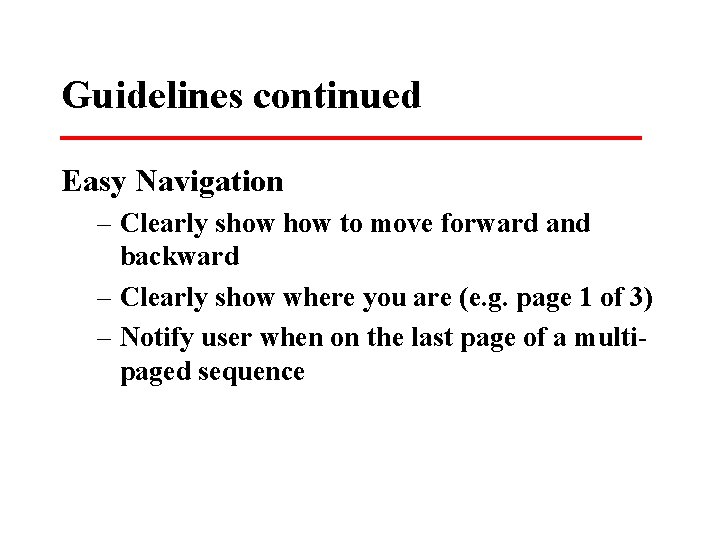 Guidelines continued

Easy Navigation

– Clearly show how to move forward and backward

– Clearly show where you are (e.g. page 1 of 3)

– Notify user when on the last page of a multi-paged sequence